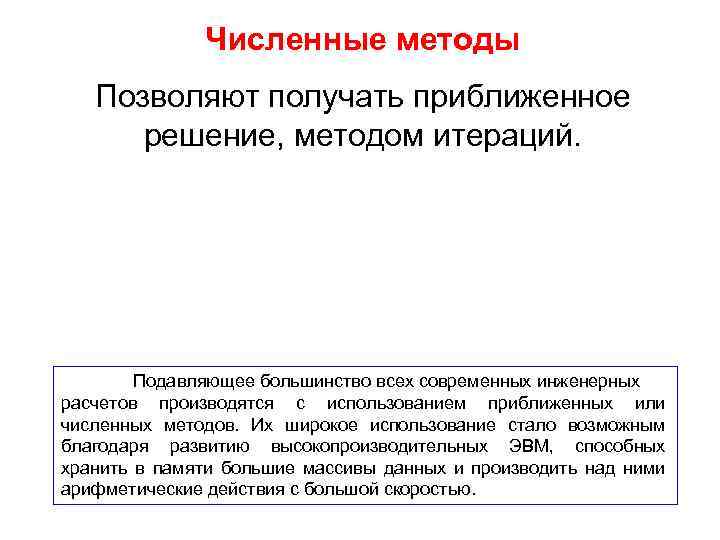 Численные методы

Позволяют получать приближенное решение, методом итераций.

Подавляющее большинство всех современных инженерных расчетов производятся с использованием приближенных или численных методов. Их широкое использование стало возможным благодаря развитию высокопроизводительных ЭВМ, способных хранить в памяти большие массивы данных и производить над ними арифметические действия с большой скоростью.